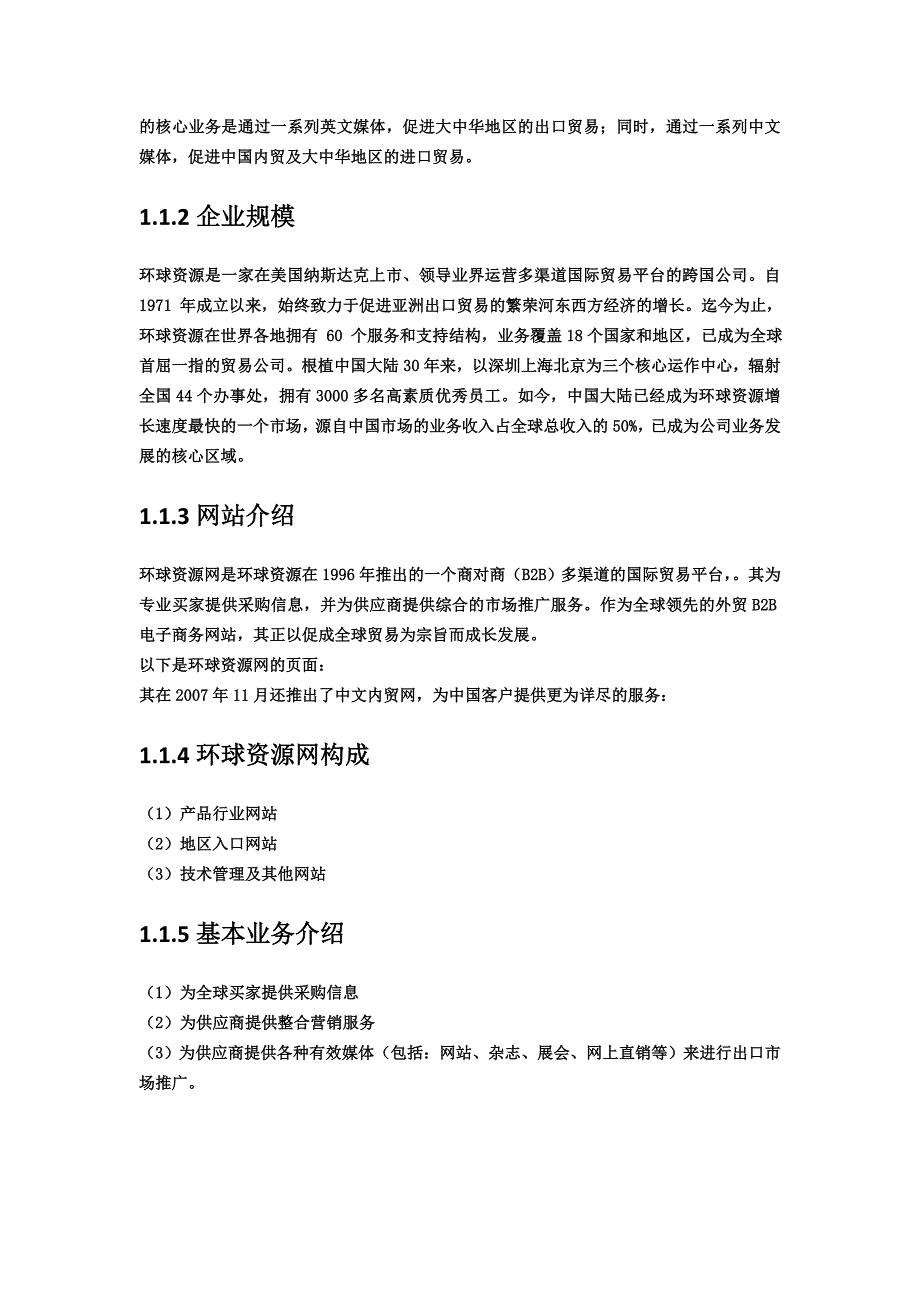 的核心业务是通过一系列英文媒体，促进大中华地区的出口贸易；同时，通过一系列中文媒体，促进中国内贸及大中华地区的进口贸易。

1.1.2 企业规模

环球资源是一家在美国纳斯达克上市、领导业界运营多渠道国际贸易平台的跨国公司。自 1971 年成立以来，始终致力于促进亚洲出口贸易的繁荣河东西方经济的增长。迄今为止，环球资源在世界各地拥有 60 个服务和支持结构，业务覆盖 18 个国家和地区，已成为全球首屈一指的贸易公司。根植中国大陆 30 年来，以深圳上海北京为三个核心运作中心，辐射全国 44 个办事处，拥有 3000 多名高素质优秀员工。如今，中国大陆已经成为环球资源增长速度最快的一个市场，源自中国市场的业务收入占全球总收入的 50%，已成为公司业务发展的核心区域。

1.1.3 网站介绍

环球资源网是环球资源在 1996 年推出的一个商对商（B2B）多渠道的国际贸易平台，。其为专业买家提供采购信息，并为供应商提供综合的市场推广服务。作为全球领先的外贸 B2B 电子商务网站，其正以促成全球贸易为宗旨而成长发展。
以下是环球资源网的页面：
其在 2007 年 11 月还推出了中文内贸网，为中国客户提供更为详尽的服务：

1.1.4 环球资源网构成

（1）产品行业网站
（2）地区入口网站
（3）技术管理及其他网站

1.1.5 基本业务介绍

（1）为全球买家提供采购信息
（2）为供应商提供整合营销服务
（3）为供应商提供各种有效媒体（包括：网站、杂志、展会、网上直销等）来进行出口市场推广。